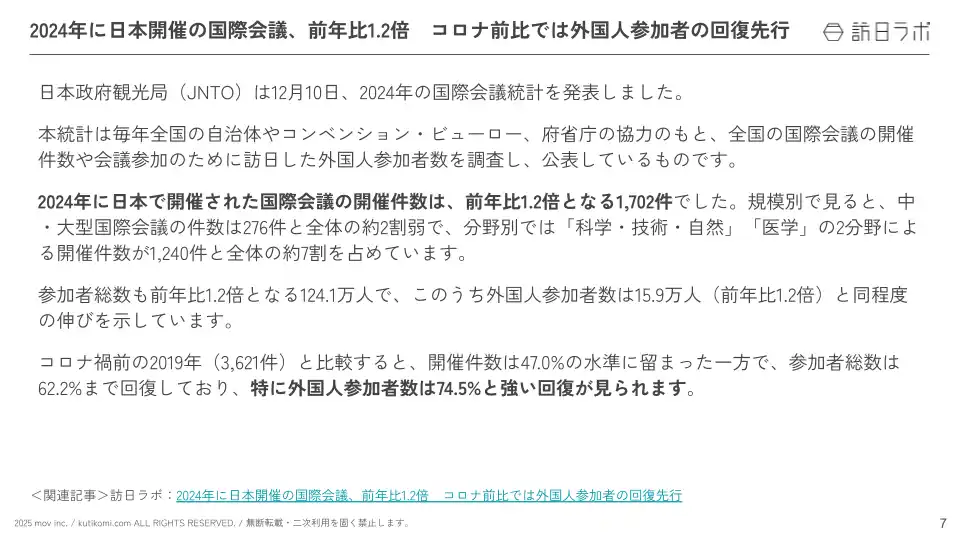 2024年に日本開催の国際会議、前年比1.2倍　コロナ前比では外国人参加者の回復先行

訪日ラボ

日本政府観光局（JNTO）は12月10日、2024年の国際会議統計を発表しました。

本統計は毎年全国の自治体やコンベンション・ビューロー、府省庁の協力のもと、全国の国際会議の開催件数や会議参加のために訪日した外国人参加者数を調査し、公表しているものです。

2024年に日本で開催された国際会議の開催件数は、前年比1.2倍となる1,702件でした。規模別で見ると、中・大型国際会議の件数は276件と全体の約2割弱で、分野別では「科学・技術・自然」「医学」の2分野による開催件数が1,240件と全体の約7割を占めています。

参加者総数も前年比1.2倍となる124.1万人で、このうち外国人参加者数は15.9万人（前年比1.2倍）と同程度の伸びを示しています。

コロナ禍前の2019年（3,621件）と比較すると、開催件数は47.0%の水準に留まった一方で、参加者総数は62.2%まで回復しており、特に外国人参加者数は74.5%と強い回復が見られます。

＜関連記事＞訪日ラボ：2024年に日本開催の国際会議、前年比1.2倍　コロナ前比では外国人参加者の回復先行

2025 mov inc. / kutikomi.com ALL RIGHTS RESERVED. / 無断転載・二次利用を固く禁止します。

7